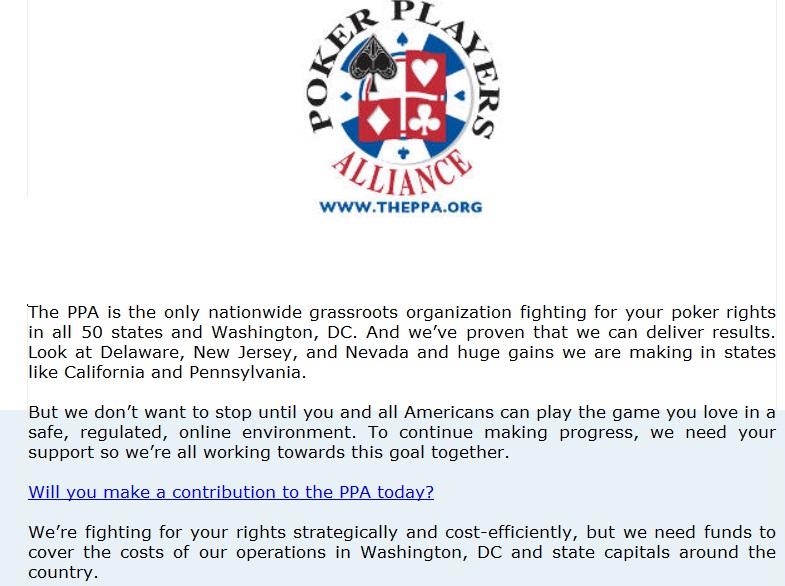 POKER PLAYERS ALLIANCE
WWW.THEPPA.ORG

The PPA is the only nationwide grassroots organization fighting for your poker rights in all 50 states and Washington, DC. And we've proven that we can deliver results. Look at Delaware, New Jersey, and Nevada and huge gains we are making in states like California and Pennsylvania.

But we don't want to stop until you and all Americans can play the game you love in a safe, regulated, online environment. To continue making progress, we need your support so we're all working towards this goal together.

Will you make a contribution to the PPA today?

We're fighting for your rights strategically and cost-efficiently, but we need funds to cover the costs of our operations in Washington, DC and state capitals around the country.